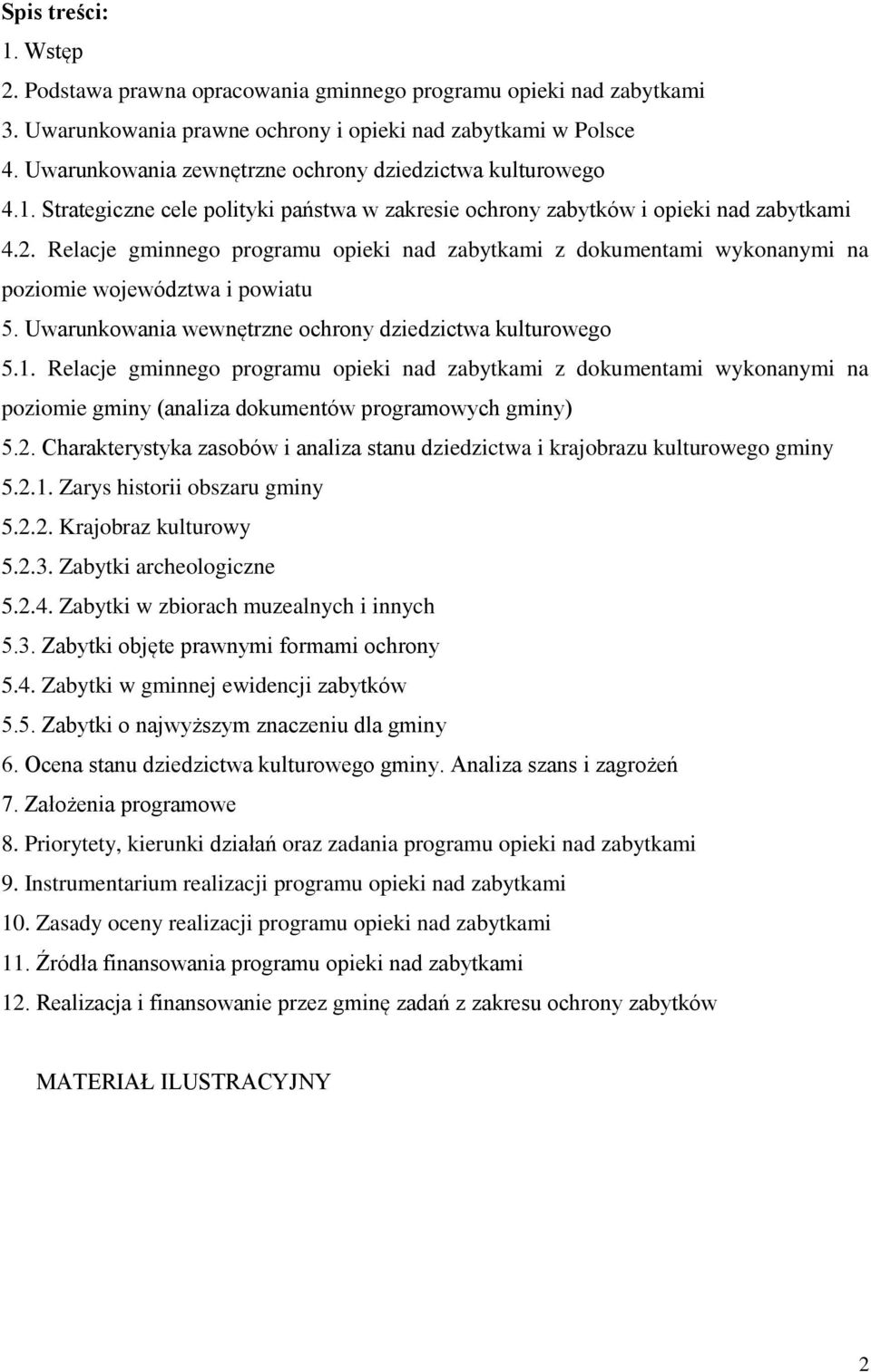 Spis treści:
1. Wstęp
2. Podstawa prawna opracowania gminnego programu opieki nad zabytkami
3. Uwarunkowania prawne ochrony i opieki nad zabytkami w Polsce
4. Uwarunkowania zewnętrzne ochrony dziedzictwa kulturowego
4.1. Strategiczne cele polityki państwa w zakresie ochrony zabytków i opieki nad zabytkami
4.2. Relacje gminnego programu opieki nad zabytkami z dokumentami wykonanymi na poziomie województwa i powiatu
5. Uwarunkowania wewnętrzne ochrony dziedzictwa kulturowego
5.1. Relacje gminnego programu opieki nad zabytkami z dokumentami wykonanymi na poziomie gminy (analiza dokumentów programowych gminy)
5.2. Charakterystyka zasobów i analiza stanu dziedzictwa i krajobrazu kulturowego gminy
5.2.1. Zarys historii obszaru gminy
5.2.2. Krajobraz kulturowy
5.2.3. Zabytki archeologiczne
5.2.4. Zabytki w zbiorach muzealnych i innych
5.3. Zabytki objęte prawnymi formami ochrony
5.4. Zabytki w gminnej ewidencji zabytków
5.5. Zabytki o najwyższym znaczeniu dla gminy
6. Ocena stanu dziedzictwa kulturowego gminy. Analiza szans i zagrożeń
7. Założenia programowe
8. Priorytety, kierunki działań oraz zadania programu opieki nad zabytkami
9. Instrumentarium realizacji programu opieki nad zabytkami
10. Zasady oceny realizacji programu opieki nad zabytkami
11. Źródła finansowania programu opieki nad zabytkami
12. Realizacja i finansowanie przez gminę zadań z zakresu ochrony zabytków

MATERIAŁ ILUSTRACYJNY

2